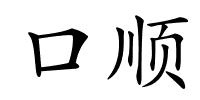 口顺